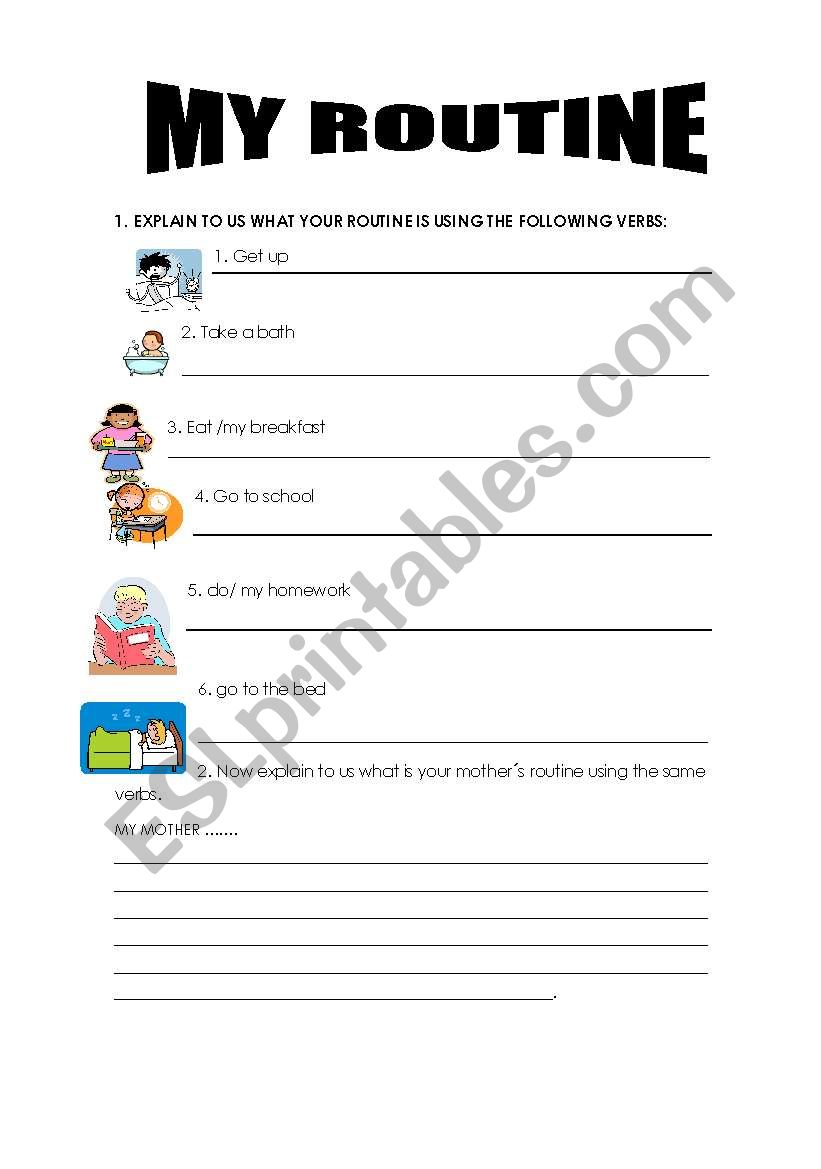 MY ROUTINE

1. EXPLAIN TO US WHAT YOUR ROUTINE IS USING THE FOLLOWING VERBS:

1. Get up

2. Take a bath

3. Eat /my breakfast

4. Go to school

5. do/ my homework

6. go to the bed

2. Now explain to us what is your mother´s routine using the same verbs.

MY MOTHER .......

ESLprintables.com